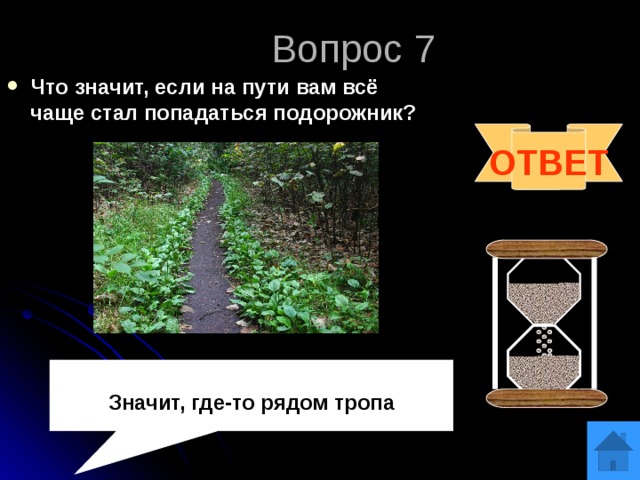 Вопрос 7

Что значит, если на пути вам всё чаще стал попадаться подорожник?

ОТВЕТ

Значит, где-то рядом тропа